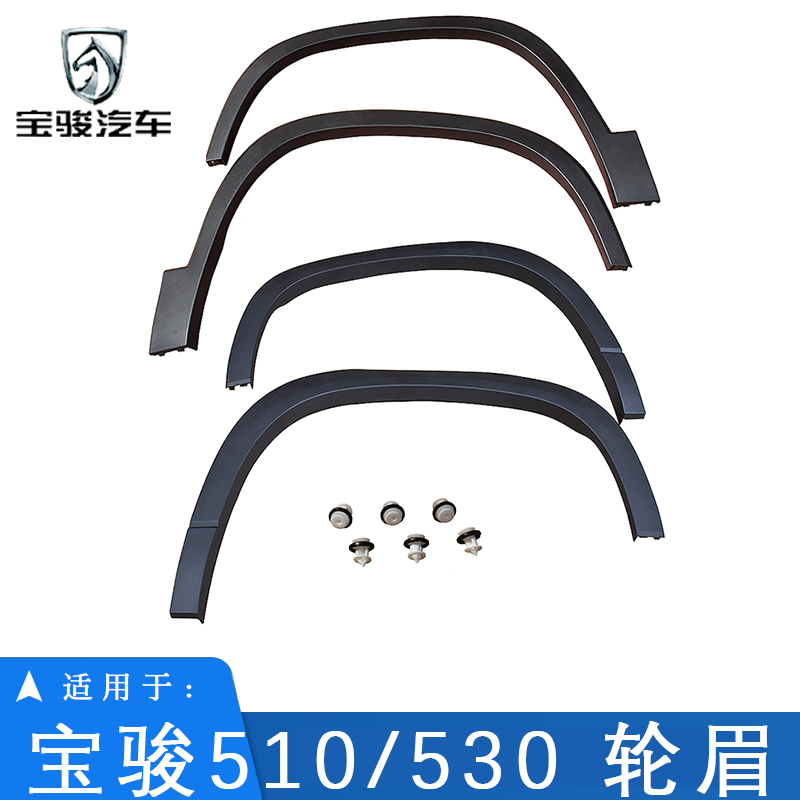 宝骏汽车

适用于:

宝骏510/530 轮眉